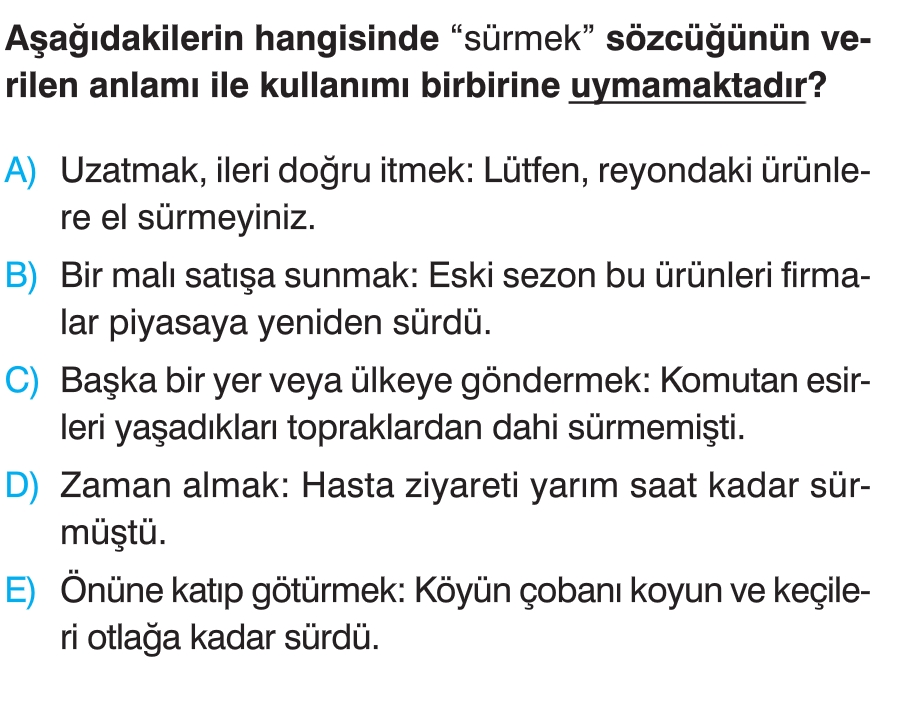 Aşağıdakilerin hangisinde "sürmek" sözcüğünün verilen anlamı ile kullanımı birbirine uymamaktadır?

A) Uzatmak, ileri doğru itmek: Lütfen, reyondaki ürünlere el sürmeyiniz.

B) Bir malı satışa sunmak: Eski sezon bu ürünleri firmalar piyasaya yeniden sürdü.

C) Başka bir yer veya ülkeye göndermek: Komutan esirleri yaşadıkları topraklardan dahi sürmemişti.

D) Zaman almak: Hasta ziyareti yarım saat kadar sürmüştü.

E) Önüne katıp götürmek: Köyün çobanı koyun ve keçileri otlağa kadar sürdü.